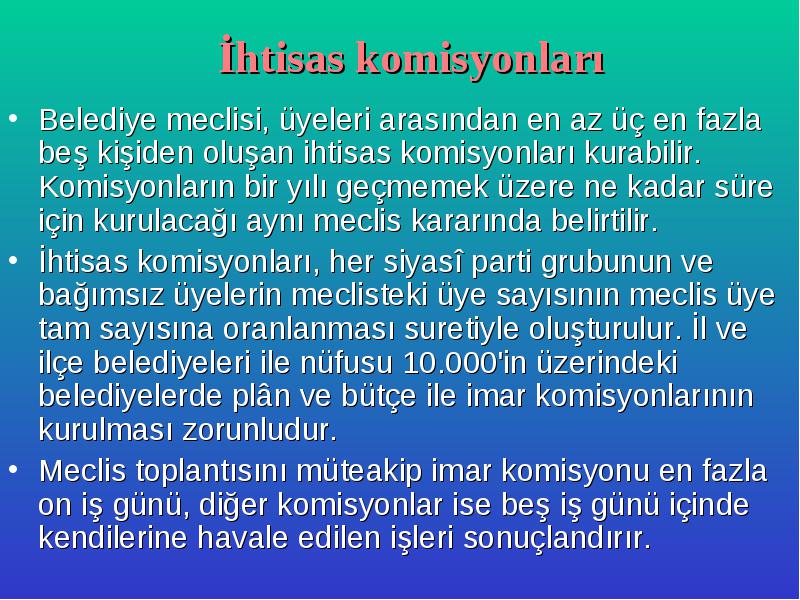 İhtisas komisyonları

• Belediye meclisi, üyeleri arasından en az üç en fazla beş kişiden oluşan ihtisas komisyonları kurabilir. Komisyonların bir yılı geçmemek üzere ne kadar süre için kurulacağı aynı meclis kararında belirtilir.

• İhtisas komisyonları, her siyasî parti grubunun ve bağımsız üyelerin meclisteki üye sayısının meclis üye tam sayısına oranlanması suretiyle oluşturulur. İl ve ilçe belediyeleri ile nüfusu 10.000'in üzerindeki belediyelerde plân ve bütçe ile imar komisyonlarının kurulması zorunludur.

• Meclis toplantısını müteakip imar komisyonu en fazla on iş günü, diğer komisyonlar ise beş iş günü içinde kendilerine havale edilen işleri sonuçlandırır.